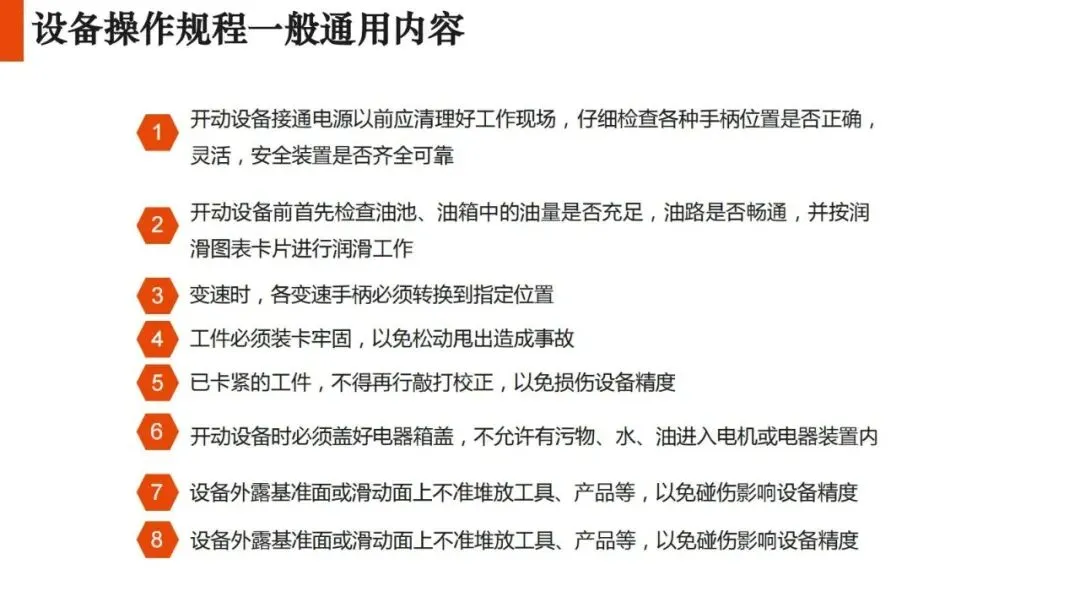 设备操作规程一般通用内容

1 开动设备接通电源以前应清理好工作现场，仔细检查各种手柄位置是否正确，灵活，安全装置是否齐全可靠

2 开动设备前首先检查油池、油箱中的油量是否充足，油路是否畅通，并按润滑图表卡片进行润滑工作

3 变速时，各变速手柄必须转换到指定位置

4 工件必须装卡牢固，以免松动甩出造成事故

5 已卡紧的工件，不得再行敲打校正，以免损伤设备精度

6 开动设备时必须盖好电器箱盖，不允许有污物、水、油进入电机或电器装置内

7 设备外露基准面或滑动面上不准堆放工具、产品等，以免碰伤影响设备精度

8 设备外露基准面或滑动面上不准堆放工具、产品等，以免碰伤影响设备精度